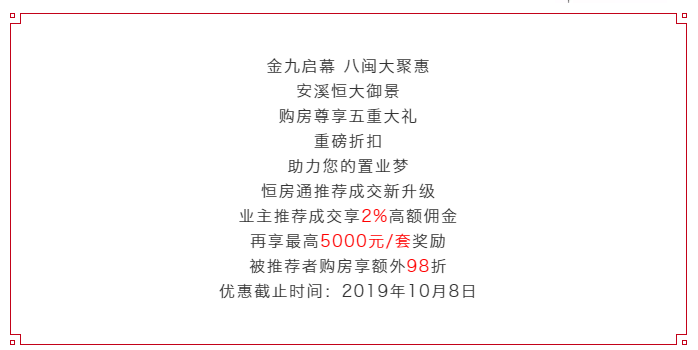 金九启幕 八闽大聚惠
安溪恒大御景
购房尊享五重大礼
重磅折扣
助力您的置业梦
恒房通推荐成交新升级
业主推荐成交享2%高额佣金
再享最高5000元/套奖励
被推荐者购房享额外98折
优惠截止时间：2019年10月8日